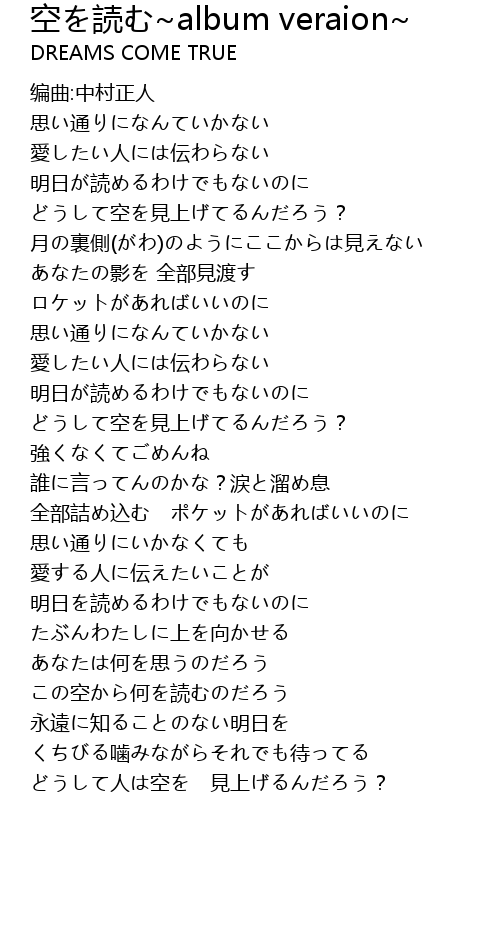 空を読む~album veraion~
DREAMS COME TRUE

编曲:中村正人
思い通りになんていかない
愛したい人には伝わらない
明日が読めるわけでもないのに
どうして空を見上げてるんだろう？
月の裏側(がわ)のようにここからは見えない
あなたの影を 全部見渡す
ロケットがあればいいのに
思い通りになんていかない
愛したい人には伝わらない
明日が読めるわけでもないのに
どうして空を見上げてるんだろう？
強くなくてごめんね
誰に言ってんのかな？涙と溜め息
全部詰め込む ポケットがあればいいのに
思い通りにいかなくても
愛する人に伝えたいことが
明日を読めるわけでもないのに
たぶんわたしに上を向かせる
あなたは何を思うのだろう
この空から何を読むのだろう
永遠に知ることのない明日を
くちびる噛みながらそれでも待ってる
どうして人は空を 見上げるんだろう？